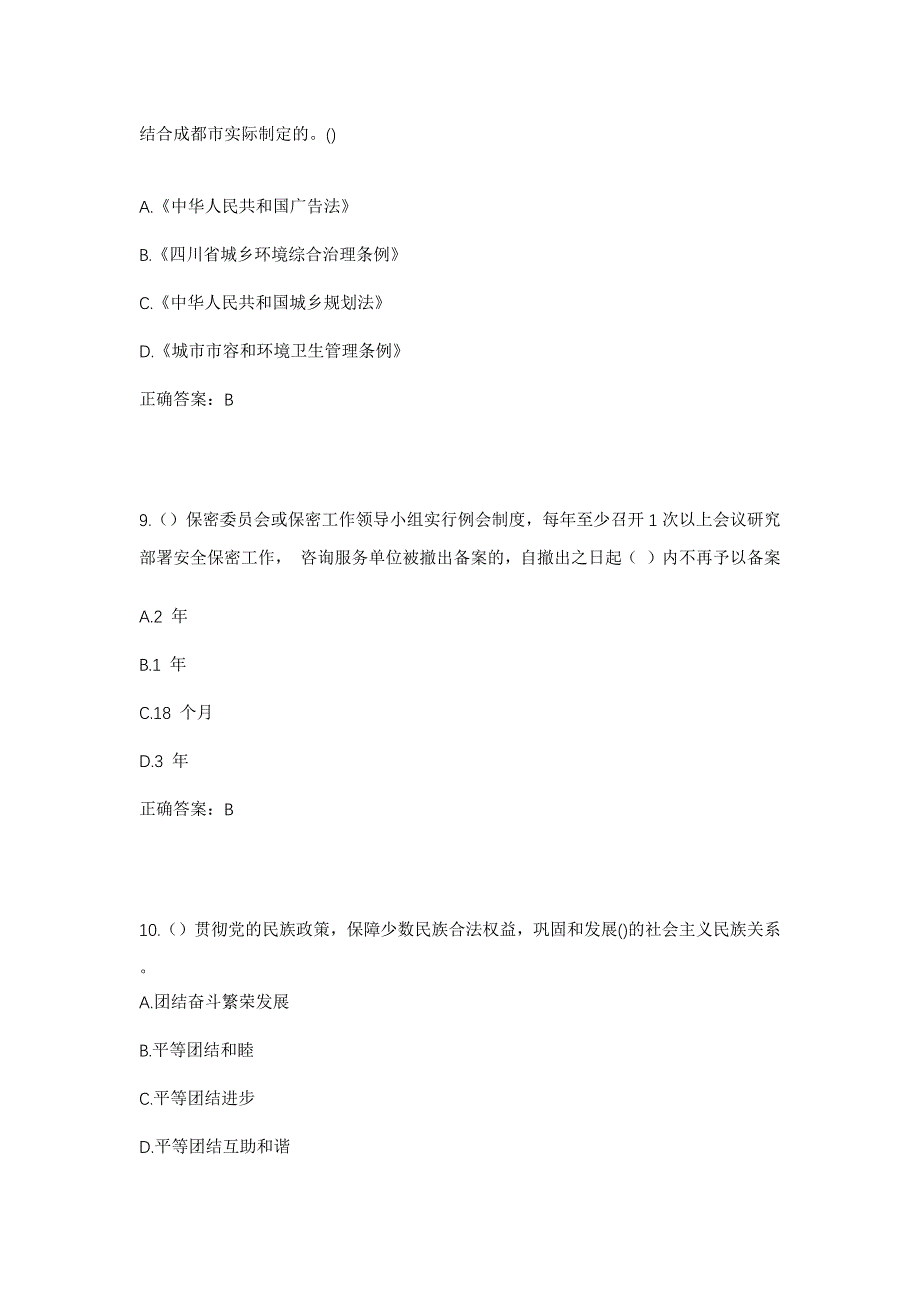 结合成都市实际制定的。()

A.《中华人民共和国广告法》

B.《四川省城乡环境综合治理条例》

C.《中华人民共和国城乡规划法》

D.《城市市容和环境卫生管理条例》

正确答案：B

9.（）保密委员会或保密工作领导小组实行例会制度，每年至少召开 1 次以上会议研究部署安全保密工作， 咨询服务单位被撤出备案的，自撤出之日起（ ）内不再予以备案

A.2 年

B.1 年

C.18 个月

D.3 年

正确答案：B

10.（）贯彻党的民族政策，保障少数民族合法权益，巩固和发展()的社会主义民族关系。

A.团结奋斗繁荣发展

B.平等团结和睦

C.平等团结进步

D.平等团结互助和谐